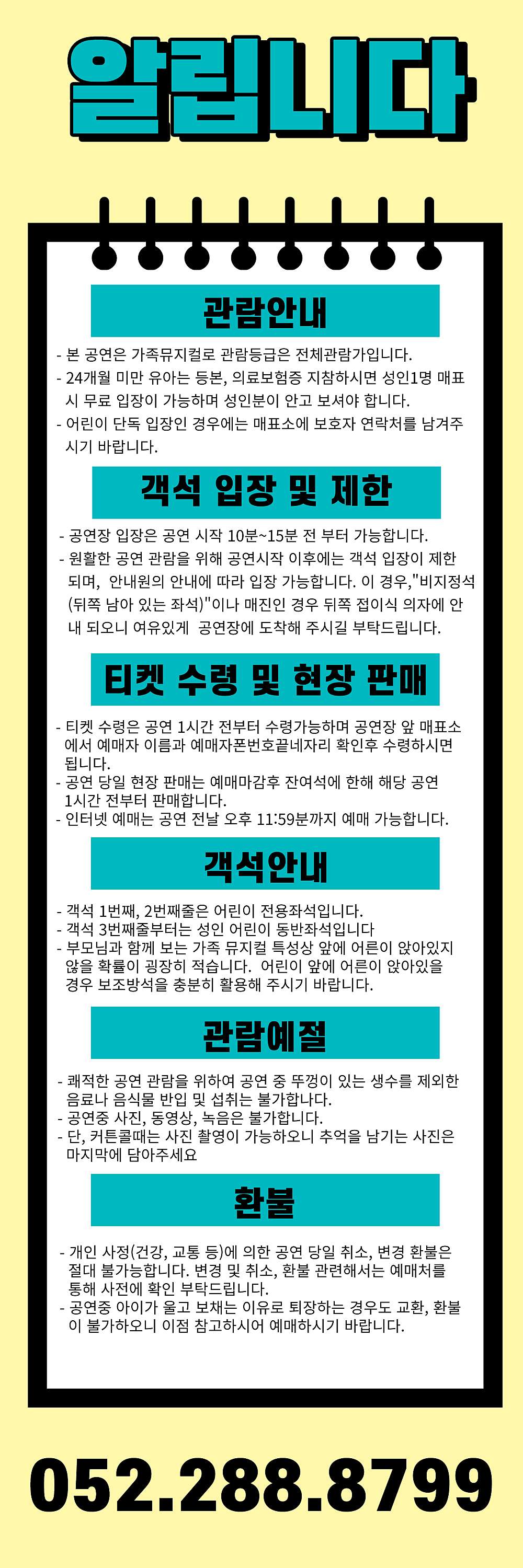 알립니다

관람안내

- 본 공연은 가족뮤지컬로 관람등급은 전체관람가입니다.
- 24개월 미만 유아는 등본, 의료보험증 지참하시면 성인1명 매표시 무료 입장이 가능하며 성인분이 안고 보셔야 합니다.
- 어린이 단독 입장인 경우에는 매표소에 보호자 연락처를 남겨주시기 바랍니다.

객석 입장 및 제한

- 공연장 입장은 공연 시작 10분~15분 전 부터 가능합니다.
- 원활한 공연 관람을 위해 공연시작 이후에는 객석 입장이 제한되며, 안내원의 안내에 따라 입장 가능합니다. 이 경우,"비지정석(뒤쪽 남아 있는 좌석)"이나 매진인 경우 뒤쪽 접이식 의자에 안내 되오니 여유있게 공연장에 도착해 주시길 부탁드립니다.

티켓 수령 및 현장 판매

- 티켓 수령은 공연 1시간 전부터 수령가능하며 공연장 앞 매표소에서 예매자 이름과 예매자폰번호끝네자리 확인후 수령하시면 됩니다.
- 공연 당일 현장 판매는 예매마감후 잔여석에 한해 해당 공연 1시간 전부터 판매합니다.
- 인터넷 예매는 공연 전날 오후 11:59분까지 예매 가능합니다.

객석안내

- 객석 1번째, 2번째줄은 어린이 전용좌석입니다.
- 객석 3번째줄부터는 성인 어린이 동반좌석입니다
- 부모님과 함께 보는 가족 뮤지컬 특성상 앞에 어른이 앉아있지 않을 확률이 굉장히 적습니다. 어린이 앞에 어른이 앉아있을 경우 보조방석을 충분히 활용해 주시기 바랍니다.

관람예절

- 쾌적한 공연 관람을 위하여 공연 중 뚜껑이 있는 생수를 제외한 음료나 음식물 반입 및 섭취는 불가합나다.
- 공연중 사진, 동영상, 녹음은 불가합니다.
- 단, 커튼콜때는 사진 촬영이 가능하오니 추억을 남기는 사진은 마지막에 담아주세요

환불

- 개인 사정(건강, 교통 등)에 의한 공연 당일 취소, 변경 환불은 절대 불가능합니다. 변경 및 취소, 환불 관련해서는 예매처를 통해 사전에 확인 부탁드립니다.
- 공연중 아이가 울고 보채는 이유로 퇴장하는 경우도 교환, 환불이 불가하오니 이점 참고하시어 예매하시기 바랍니다.

052.288.8799